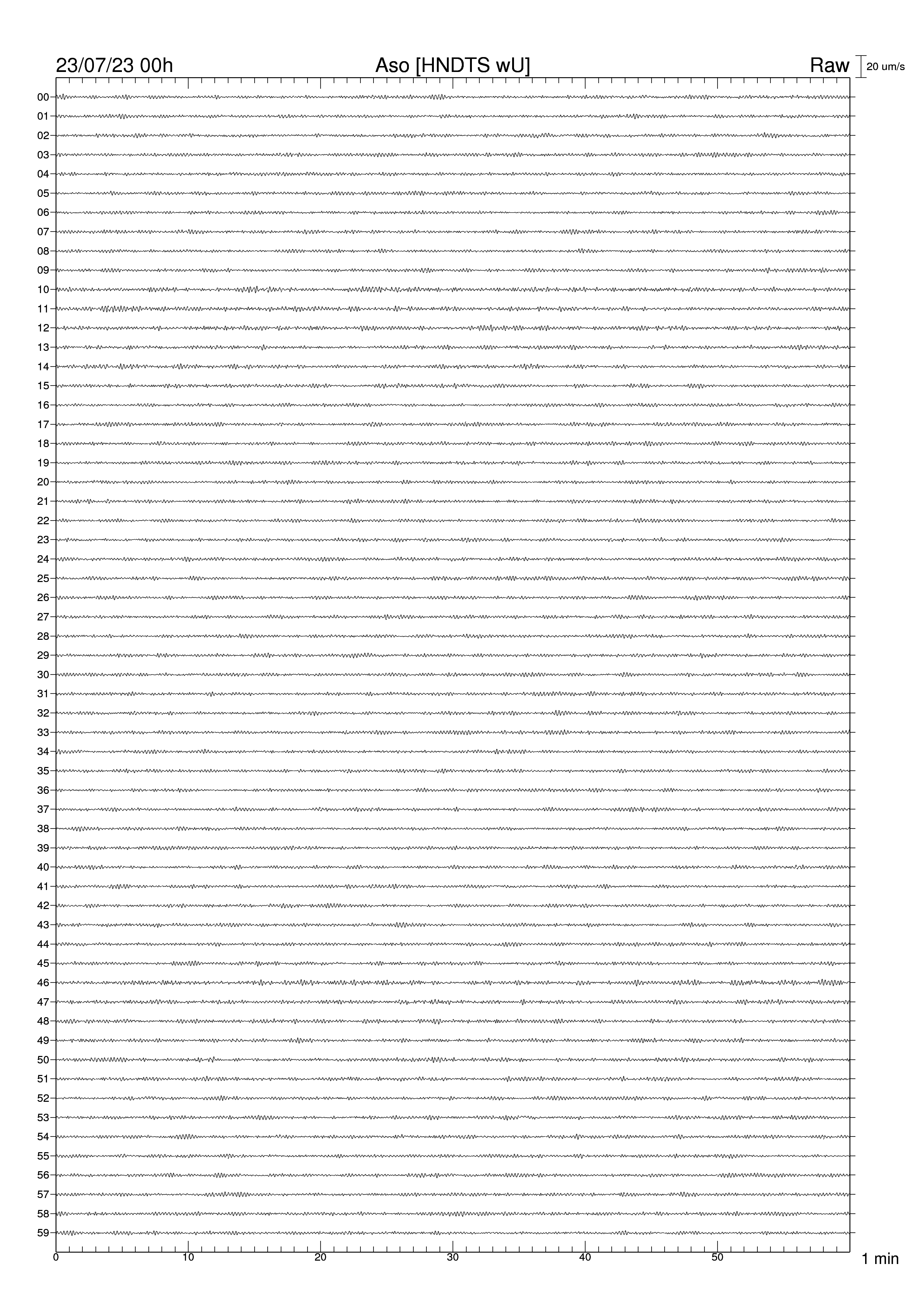 23/07/23 00h

Aso [HNDTS wU]

Raw

20 um/s

00
01
02
03
04
05
06
07
08
09
10
11
12
13
14
15
16
17
18
19
20
21
22
23
24
25
26
27
28
29
30
31
32
33
34
35
36
37
38
39
40
41
42
43
44
45
46
47
48
49
50
51
52
53
54
55
56
57
58
59

0
10
20
30
40
50

1 min